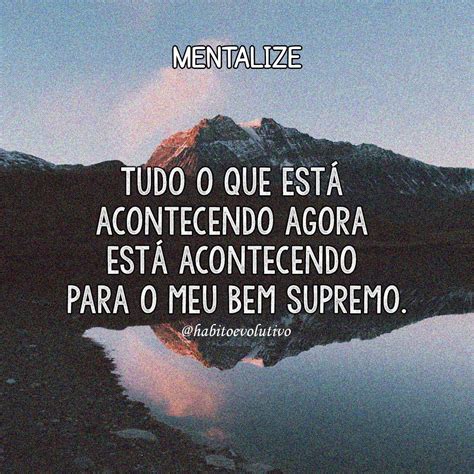 MENTALIZE

TUDO O QUE ESTÁ ACONTECENDO AGORA ESTÁ ACONTECENDO PARA O MEU BEM SUPREMO.

@habitoevolutivo